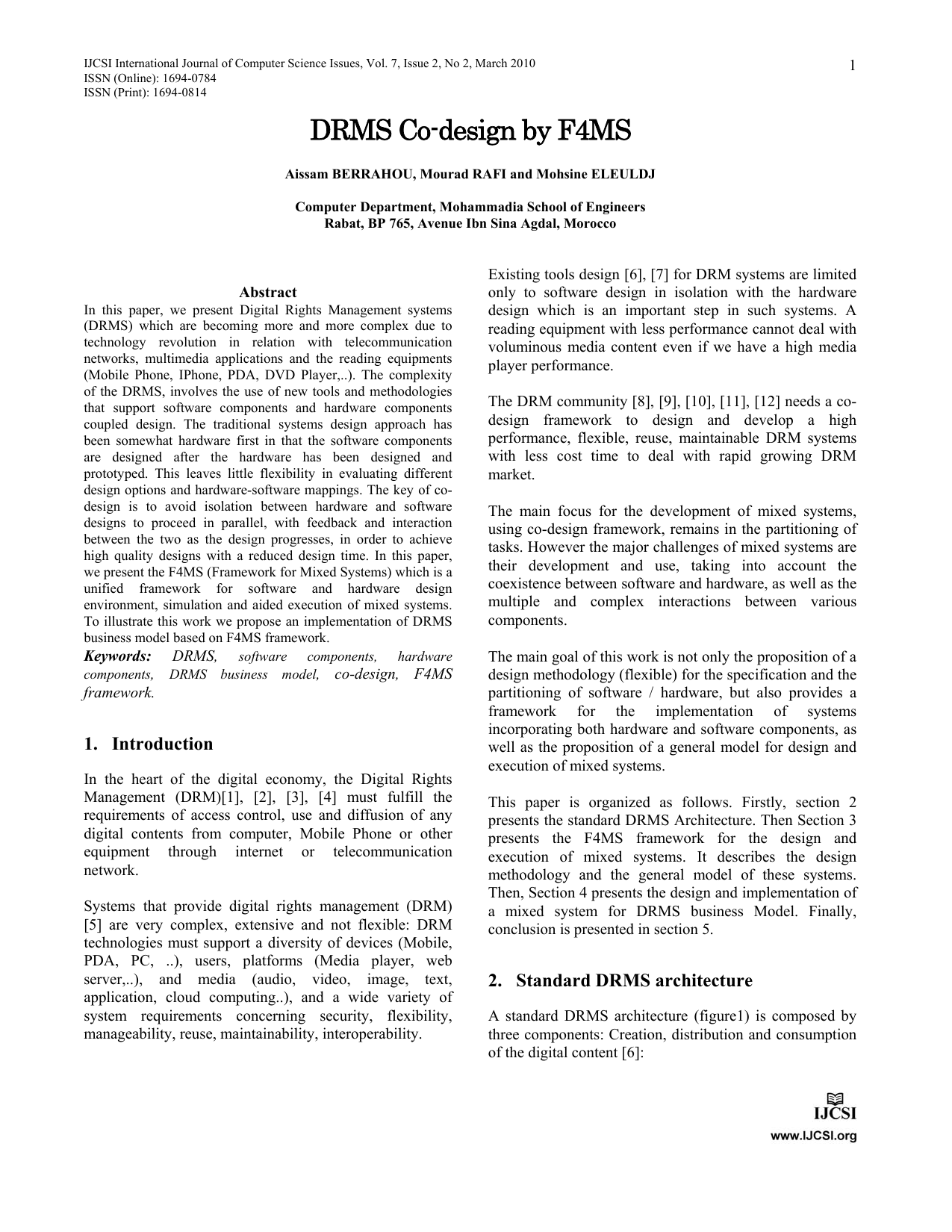 IJCSI International Journal of Computer Science Issues, Vol. 7, Issue 2, No 2, March 2010
ISSN (Online): 1694-0784
ISSN (Print): 1694-0814

1

DRMS Co-design by F4MS

Aissam BERRAHOU, Mourad RAFI and Mohsine ELEULDJ

Computer Department, Mohammadia School of Engineers
Rabat, BP 765, Avenue Ibn Sina Agdal, Morocco

Abstract

In this paper, we present Digital Rights Management systems (DRMS) which are becoming more and more complex due to technology revolution in relation with telecommunication networks, multimedia applications and the reading equipments (Mobile Phone, IPhone, PDA, DVD Player,..). The complexity of the DRMS, involves the use of new tools and methodologies that support software components and hardware components coupled design. The traditional systems design approach has been somewhat hardware first in that the software components are designed after the hardware has been designed and prototyped. This leaves little flexibility in evaluating different design options and hardware-software mappings. The key of co-design is to avoid isolation between hardware and software designs to proceed in parallel, with feedback and interaction between the two as the design progresses, in order to achieve high quality designs with a reduced design time. In this paper, we present the F4MS (Framework for Mixed Systems) which is a unified framework for software and hardware design environment, simulation and aided execution of mixed systems. To illustrate this work we propose an implementation of DRMS business model based on F4MS framework.

Keywords: DRMS, software components, hardware components, DRMS business model, co-design, F4MS framework.

1. Introduction

In the heart of the digital economy, the Digital Rights Management (DRM)[1], [2], [3], [4] must fulfill the requirements of access control, use and diffusion of any digital contents from computer, Mobile Phone or other equipment through internet or telecommunication network.

Systems that provide digital rights management (DRM) [5] are very complex, extensive and not flexible: DRM technologies must support a diversity of devices (Mobile, PDA, PC, ..), users, platforms (Media player, web server,..), and media (audio, video, image, text, application, cloud computing..), and a wide variety of system requirements concerning security, flexibility, manageability, reuse, maintainability, interoperability.

Existing tools design [6], [7] for DRM systems are limited only to software design in isolation with the hardware design which is an important step in such systems. A reading equipment with less performance cannot deal with voluminous media content even if we have a high media player performance.

The DRM community [8], [9], [10], [11], [12] needs a co-design framework to design and develop a high performance, flexible, reuse, maintainable DRM systems with less cost time to deal with rapid growing DRM market.

The main focus for the development of mixed systems, using co-design framework, remains in the partitioning of tasks. However the major challenges of mixed systems are their development and use, taking into account the coexistence between software and hardware, as well as the multiple and complex interactions between various components.

The main goal of this work is not only the proposition of a design methodology (flexible) for the specification and the partitioning of software / hardware, but also provides a framework for the implementation of systems incorporating both hardware and software components, as well as the proposition of a general model for design and execution of mixed systems.

This paper is organized as follows. Firstly, section 2 presents the standard DRMS Architecture. Then Section 3 presents the F4MS framework for the design and execution of mixed systems. It describes the design methodology and the general model of these systems. Then, Section 4 presents the design and implementation of a mixed system for DRMS business Model. Finally, conclusion is presented in section 5.

2. Standard DRMS architecture

A standard DRMS architecture (figure1) is composed by three components: Creation, distribution and consumption of the digital content [6]:

IJCSI
www.IJCSI.org